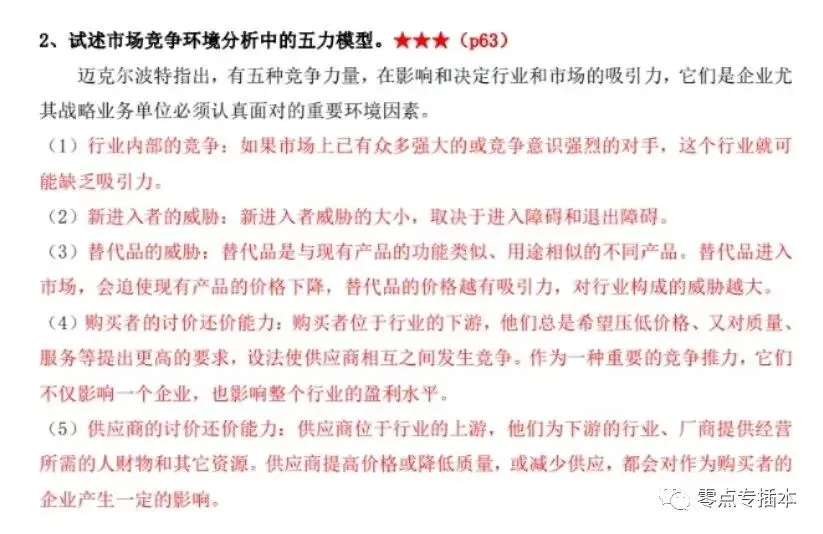 2、试述市场竞争环境分析中的五力模型。★★★（p63）

迈克尔波特指出，有五种竞争力量，在影响和决定行业和市场的吸引力，它们是企业尤其战略业务单位必须认真面对的重要环境因素。

（1）行业内部的竞争：如果市场上已有众多强大的或竞争意识强烈的对手，这个行业就可能缺乏吸引力。

（2）新进入者的威胁：新进入者威胁的大小，取决于进入障碍和退出障碍。

（3）替代品的威胁：替代品是与现有产品的功能类似、用途相似的不同产品。替代品进入市场，会迫使现有产品的价格下降，替代品的价格越有吸引力，对行业构成的威胁越大。

（4）购买者的讨价还价能力：购买者位于行业的下游，他们总是希望压低价格、又对质量、服务等提出更高的要求，设法使供应商相互之间发生竞争。作为一种重要的竞争推力，它们不仅影响一个企业，也影响整个行业的盈利水平。

（5）供应商的讨价还价能力：供应商位于行业的上游，他们为下游的行业、厂商提供经营所需的人财物和其它资源。供应商提高价格或降低质量，或减少供应，都会对作为购买者的企业产生一定的影响。

零点专插本